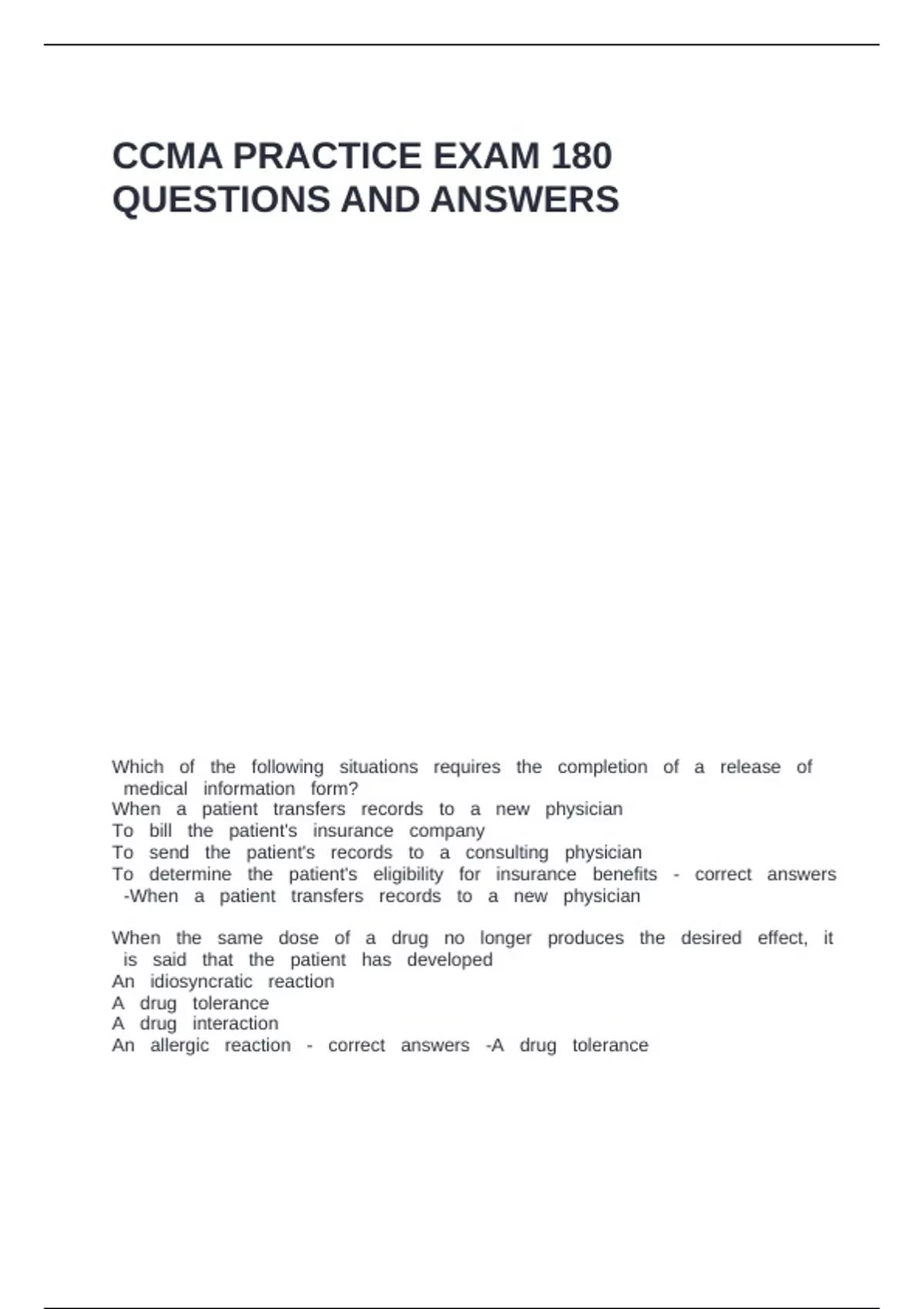 CCMA PRACTICE EXAM 180 QUESTIONS AND ANSWERS

Which of the following situations requires the completion of a release of medical information form?
When a patient transfers records to a new physician
To bill the patient's insurance company
To send the patient's records to a consulting physician
To determine the patient's eligibility for insurance benefits - correct answers -When a patient transfers records to a new physician

When the same dose of a drug no longer produces the desired effect, it is said that the patient has developed
An idiosyncratic reaction
A drug tolerance
A drug interaction
An allergic reaction - correct answers -A drug tolerance